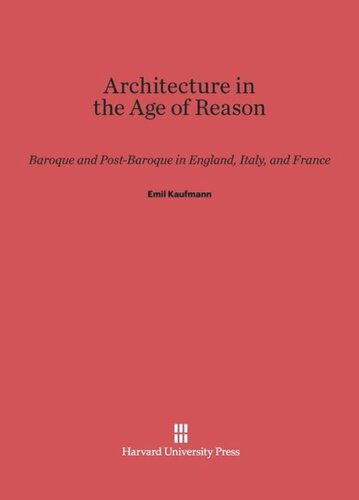 Architecture in the Age of Reason

Baroque and Post-Baroque in England, Italy, and France

Emil Kaufmann

Harvard University Press